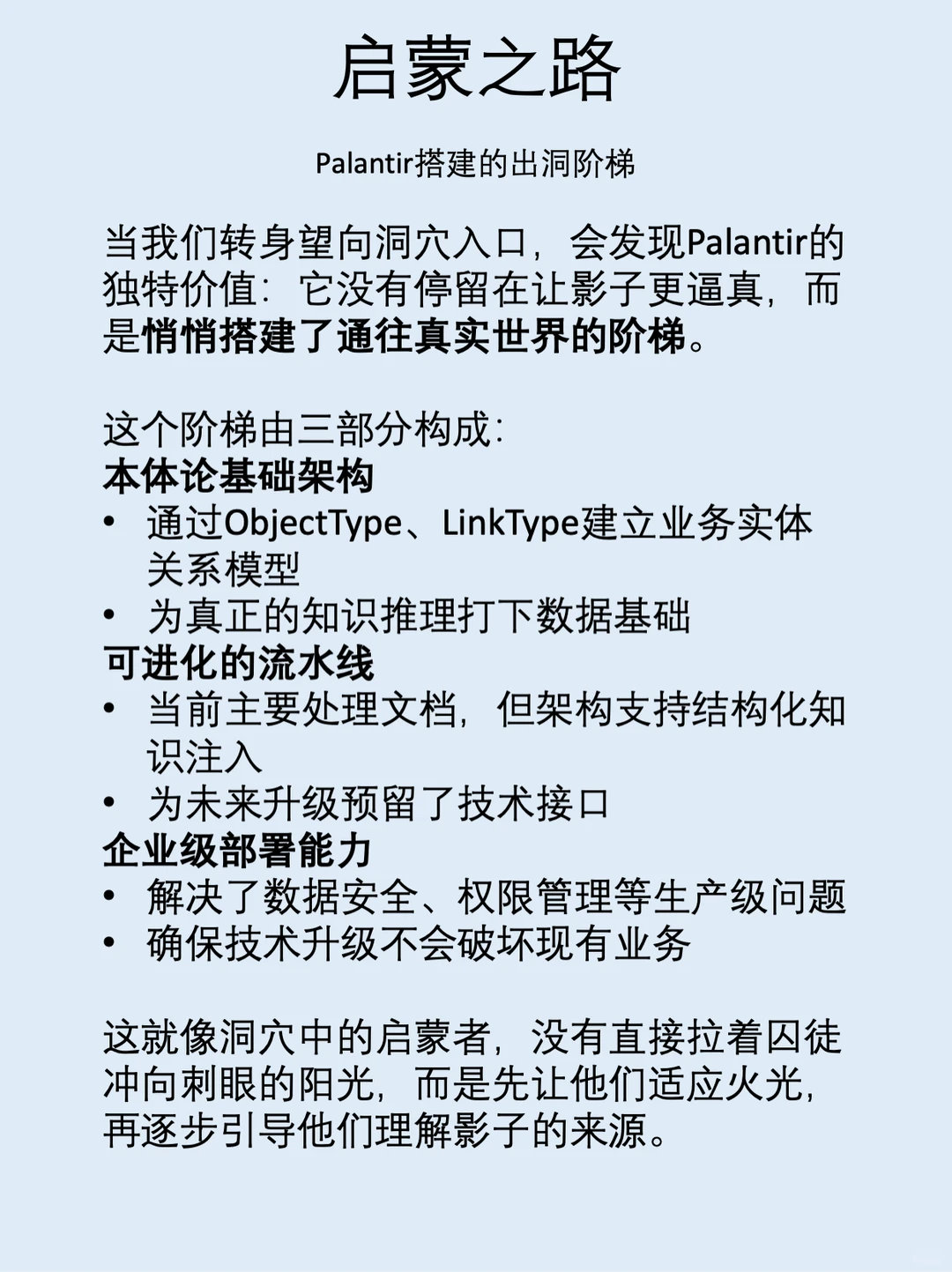 启蒙之路

Palantir搭建的出洞阶梯

当我们转身望向洞穴入口，会发现Palantir的独特价值：它没有停留在让影子更逼真，而是悄悄搭建了通往真实世界的阶梯。

这个阶梯由三部分构成：
本体论基础架构
• 通过ObjectType、LinkType建立业务实体关系模型
• 为真正的知识推理打下数据基础
可进化的流水线
• 当前主要处理文档，但架构支持结构化知识注入
• 为未来升级预留了技术接口
企业级部署能力
• 解决了数据安全、权限管理等生产级问题
• 确保技术升级不会破坏现有业务

这就像洞穴中的启蒙者，没有直接拉着囚徒冲向刺眼的阳光，而是先让他们适应火光，再逐步引导他们理解影子的来源。